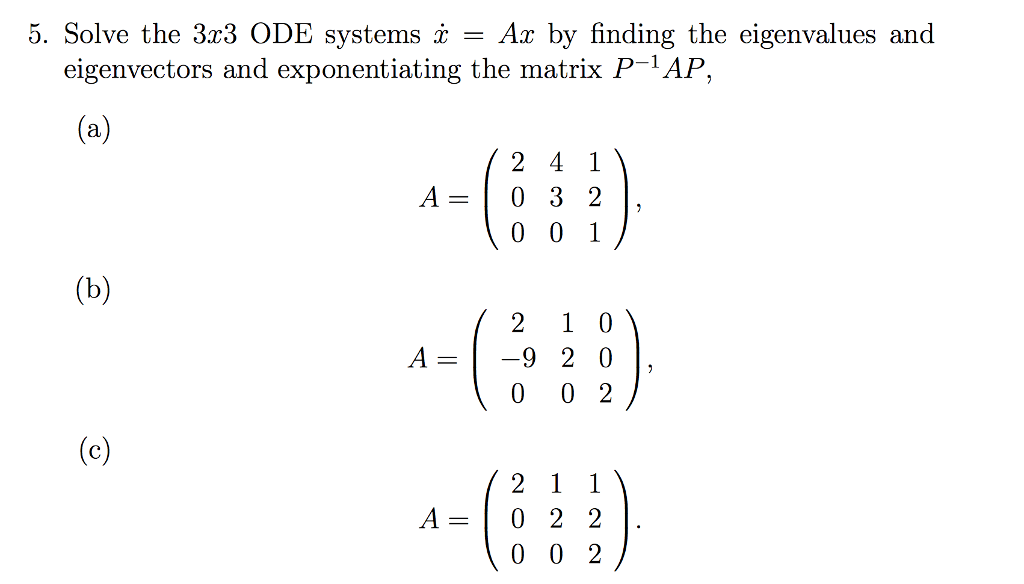 5. Solve the $3x3$ ODE systems $\dot{x} = Ax$ by finding the eigenvalues and eigenvectors and exponentiating the matrix $P^{-1}AP$,

(a)

$$A = \begin{pmatrix} 2 & 4 & 1 \\ 0 & 3 & 2 \\ 0 & 0 & 1 \end{pmatrix},$$

(b)

$$A = \begin{pmatrix} 2 & 1 & 0 \\ -9 & 2 & 0 \\ 0 & 0 & 2 \end{pmatrix},$$

(c)

$$A = \begin{pmatrix} 2 & 1 & 1 \\ 0 & 2 & 2 \\ 0 & 0 & 2 \end{pmatrix}.$$